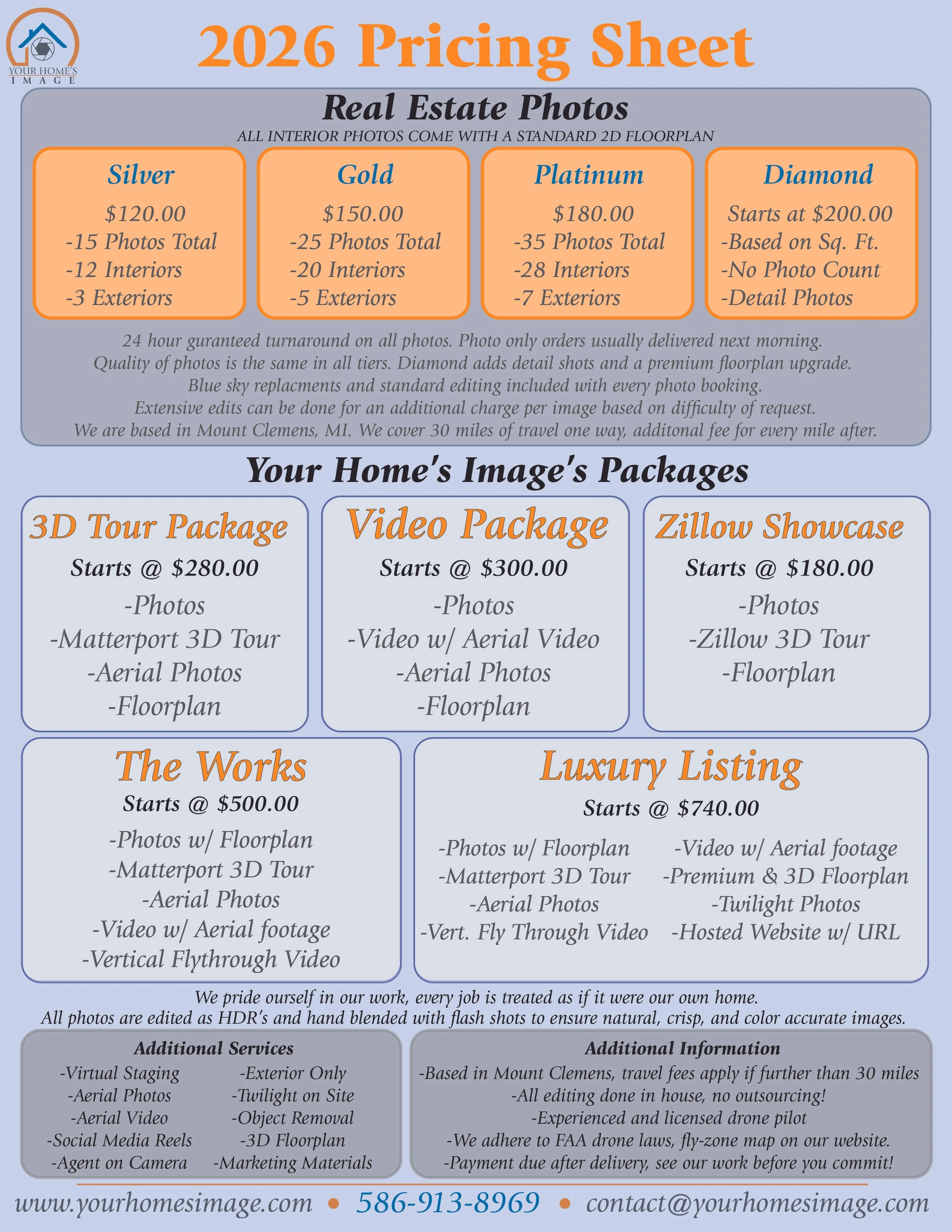 YOUR HOME'S IMAGE

2026 Pricing Sheet

Real Estate Photos

ALL INTERIOR PHOTOS COME WITH A STANDARD 2D FLOORPLAN

Silver
$120.00
-15 Photos Total
-12 Interiors
-3 Exteriors

Gold
$150.00
-25 Photos Total
-20 Interiors
-5 Exteriors

Platinum
$180.00
-35 Photos Total
-28 Interiors
-7 Exteriors

Diamond
Starts at $200.00
-Based on Sq. Ft.
-No Photo Count
-Detail Photos

24 hour guranteed turnaround on all photos. Photo only orders usually delivered next morning.
Quality of photos is the same in all tiers. Diamond adds detail shots and a premium floorplan upgrade.
Blue sky replacments and standard editing included with every photo booking.
Extensive edits can be done for an additional charge per image based on difficulty of request.
We are based in Mount Clemens, MI. We cover 30 miles of travel one way, additonal fee for every mile after.

Your Home's Image's Packages

3D Tour Package
Starts @ $280.00
-Photos
-Matterport 3D Tour
-Aerial Photos
-Floorplan

Video Package
Starts @ $300.00
-Photos
-Video w/ Aerial Video
-Aerial Photos
-Floorplan

Zillow Showcase
Starts @ $180.00
-Photos
-Zillow 3D Tour
-Floorplan

The Works
Starts @ $500.00
-Photos w/ Floorplan
-Matterport 3D Tour
-Aerial Photos
-Video w/ Aerial footage
-Vertical Flythrough Video

Luxury Listing
Starts @ $740.00
-Photos w/ Floorplan
-Matterport 3D Tour
-Aerial Photos
-Vert. Fly Through Video
-Video w/ Aerial footage
-Premium & 3D Floorplan
-Twilight Photos
-Hosted Website w/ URL

We pride ourself in our work, every job is treated as if it were our own home.
All photos are edited as HDR's and hand blended with flash shots to ensure natural, crisp, and color accurate images.

Additional Services
-Virtual Staging
-Aerial Photos
-Aerial Video
-Social Media Reels
-Agent on Camera
-Exterior Only
-Twilight on Site
-Object Removal
-3D Floorplan
-Marketing Materials

Additional Information
-Based in Mount Clemens, travel fees apply if further than 30 miles
-All editing done in house, no outsourcing!
-Experienced and licensed drone pilot
-We adhere to FAA drone laws, fly-zone map on our website.
-Payment due after delivery, see our work before you commit!

www.yourhomesimage.com • 586-913-8969 • contact@yourhomesimage.com